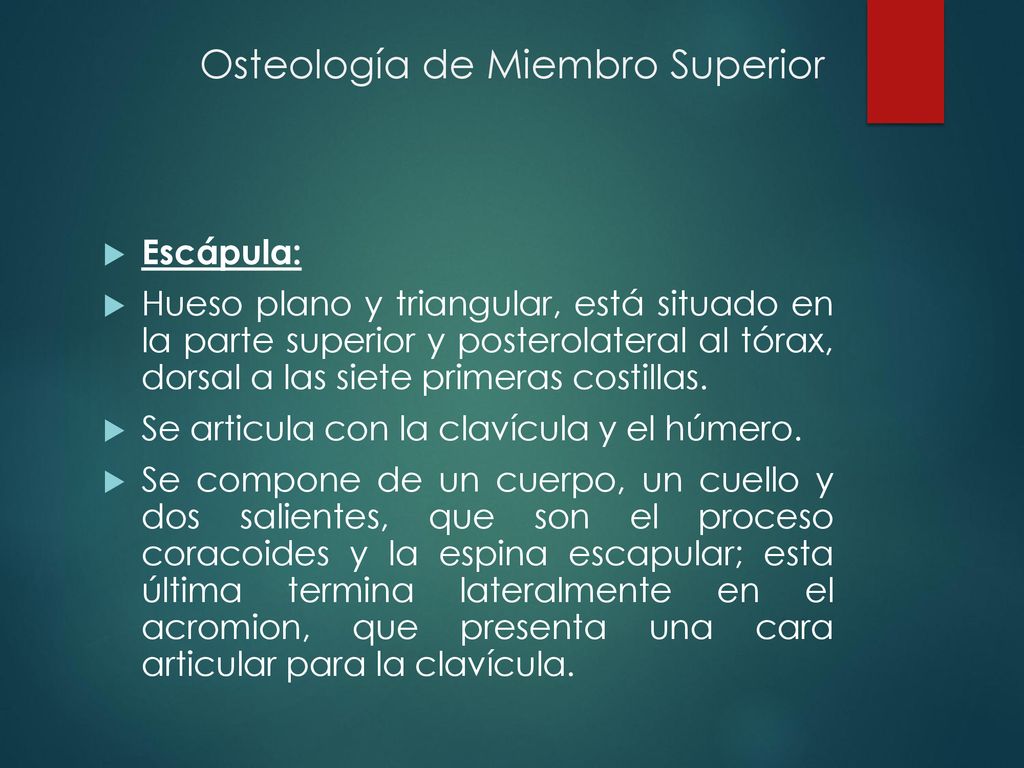 Osteología de Miembro Superior

Escápula:

Hueso plano y triangular, está situado en la parte superior y posterolateral al tórax, dorsal a las siete primeras costillas.

Se articula con la clavícula y el húmero.

Se compone de un cuerpo, un cuello y dos salientes, que son el proceso coracoides y la espina escapular; esta última termina lateralmente en el acromion, que presenta una cara articular para la clavícula.